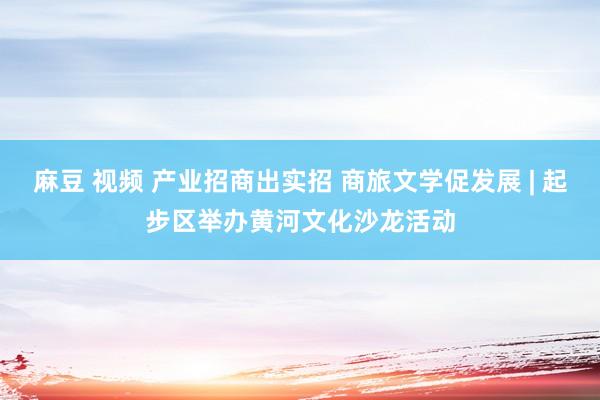 麻豆 视频 产业招商出实招 商旅文学促发展 | 起步区举办黄河文化沙龙活动